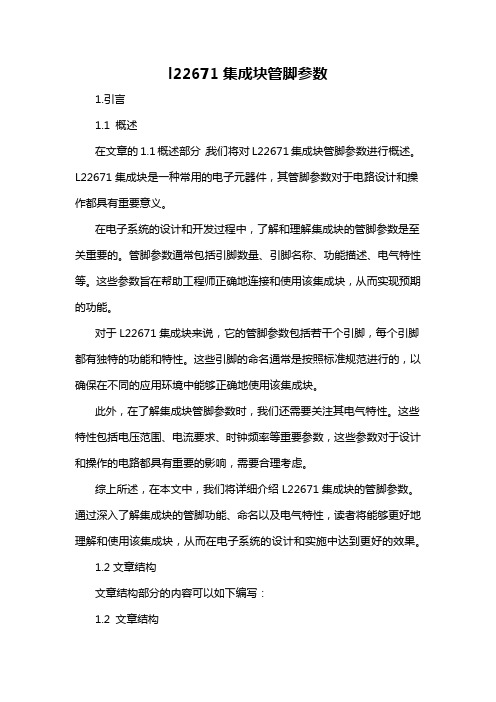 l22671 集成块管脚参数

1.引言

1.1 概述

在文章的 1.1 概述部分，我们将对 L22671 集成块管脚参数进行概述。L22671 集成块是一种常用的电子元器件，其管脚参数对于电路设计和操作都具有重要意义。

在电子系统的设计和开发过程中，了解和理解集成块的管脚参数是至关重要的。管脚参数通常包括引脚数量、引脚名称、功能描述、电气特性等。这些参数旨在帮助工程师正确地连接和使用该集成块，从而实现预期的功能。

对于 L22671 集成块来说，它的管脚参数包括若干个引脚，每个引脚都有独特的功能和特性。这些引脚的命名通常是按照标准规范进行的，以确保在不同的应用环境中能够正确地使用该集成块。

此外，在了解集成块管脚参数时，我们还需要关注其电气特性。这些特性包括电压范围、电流要求、时钟频率等重要参数，这些参数对于设计和操作的电路都具有重要的影响，需要合理考虑。

综上所述，在本文中，我们将详细介绍 L22671 集成块的管脚参数。通过深入了解集成块的管脚功能、命名以及电气特性，读者将能够更好地理解和使用该集成块，从而在电子系统的设计和实施中达到更好的效果。

1.2 文章结构

文章结构部分的内容可以如下编写：

1.2 文章结构